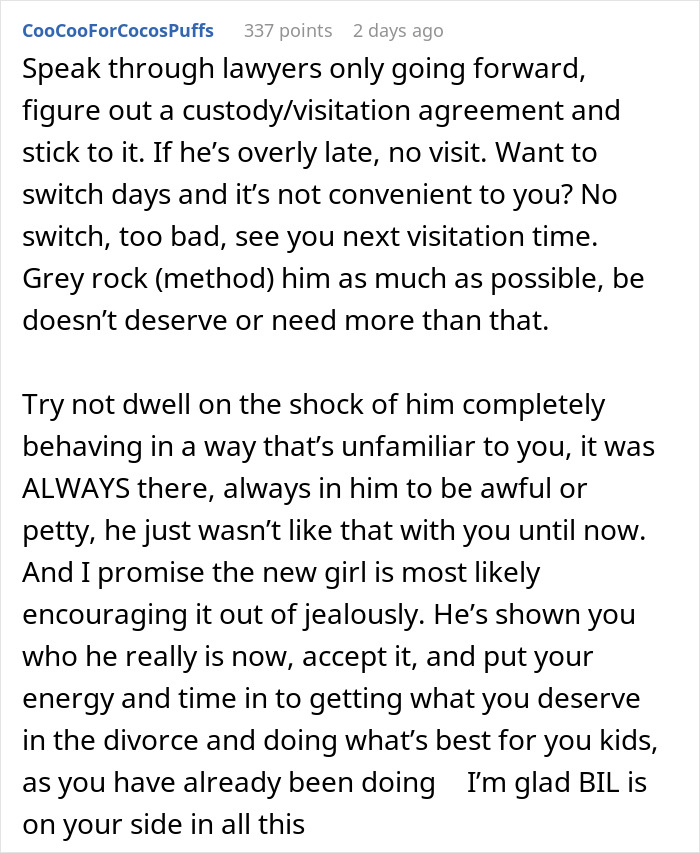 CooCooForCocosPuffs 337 points 2 days ago

Speak through lawyers only going forward, figure out a custody/visitation agreement and stick to it. If he's overly late, no visit. Want to switch days and it's not convenient to you? No switch, too bad, see you next visitation time. Grey rock (method) him as much as possible, be doesn't deserve or need more than that.

Try not dwell on the shock of him completely behaving in a way that's unfamiliar to you, it was ALWAYS there, always in him to be awful or petty, he just wasn't like that with you until now. And I promise the new girl is most likely encouraging it out of jealously. He's shown you who he really is now, accept it, and put your energy and time in to getting what you deserve in the divorce and doing what's best for you kids, as you have already been doing I'm glad BIL is on your side in all this